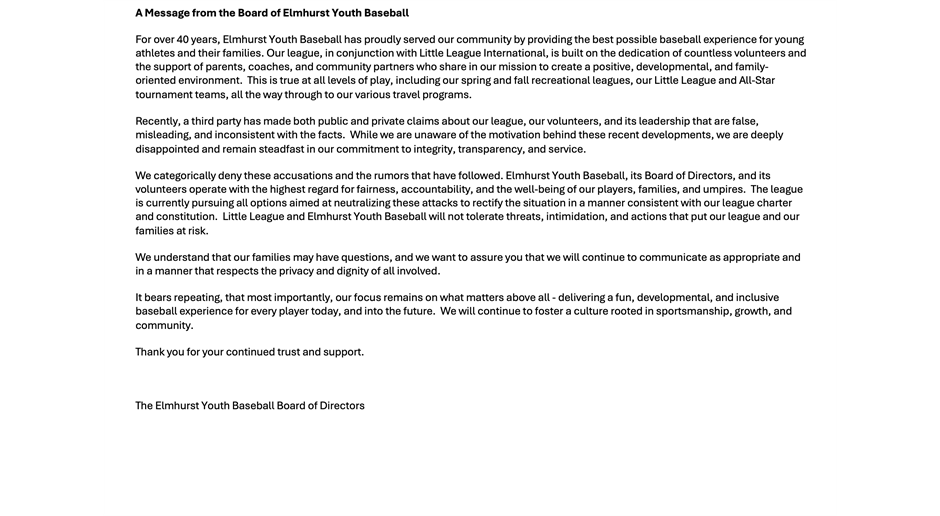 A Message from the Board of Elmhurst Youth Baseball

For over 40 years, Elmhurst Youth Baseball has proudly served our community by providing the best possible baseball experience for young athletes and their families. Our league, in conjunction with Little League International, is built on the dedication of countless volunteers and the support of parents, coaches, and community partners who share in our mission to create a positive, developmental, and family-oriented environment. This is true at all levels of play, including our spring and fall recreational leagues, our Little League and All-Star tournament teams, all the way through to our various travel programs.

Recently, a third party has made both public and private claims about our league, our volunteers, and its leadership that are false, misleading, and inconsistent with the facts. While we are unaware of the motivation behind these recent developments, we are deeply disappointed and remain steadfast in our commitment to integrity, transparency, and service.

We categorically deny these accusations and the rumors that have followed. Elmhurst Youth Baseball, its Board of Directors, and its volunteers operate with the highest regard for fairness, accountability, and the well-being of our players, families, and umpires. The league is currently pursuing all options aimed at neutralizing these attacks to rectify the situation in a manner consistent with our league charter and constitution. Little League and Elmhurst Youth Baseball will not tolerate threats, intimidation, and actions that put our league and our families at risk.

We understand that our families may have questions, and we want to assure you that we will continue to communicate as appropriate and in a manner that respects the privacy and dignity of all involved.

It bears repeating, that most importantly, our focus remains on what matters above all - delivering a fun, developmental, and inclusive baseball experience for every player today, and into the future. We will continue to foster a culture rooted in sportsmanship, growth, and community.

Thank you for your continued trust and support.

The Elmhurst Youth Baseball Board of Directors